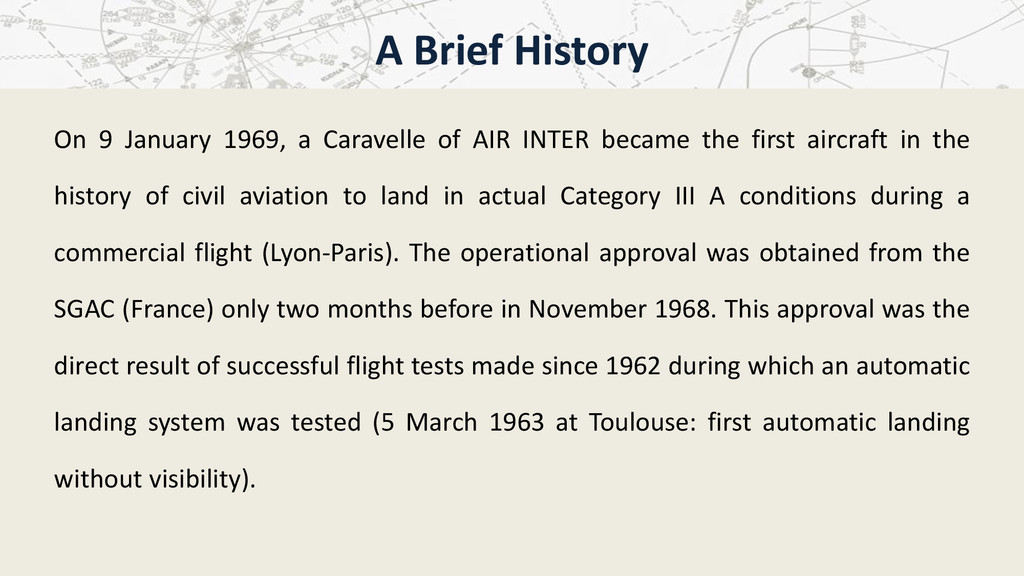 A Brief History

On 9 January 1969, a Caravelle of AIR INTER became the first aircraft in the history of civil aviation to land in actual Category III A conditions during a commercial flight (Lyon-Paris). The operational approval was obtained from the SGAC (France) only two months before in November 1968. This approval was the direct result of successful flight tests made since 1962 during which an automatic landing system was tested (5 March 1963 at Toulouse: first automatic landing without visibility).